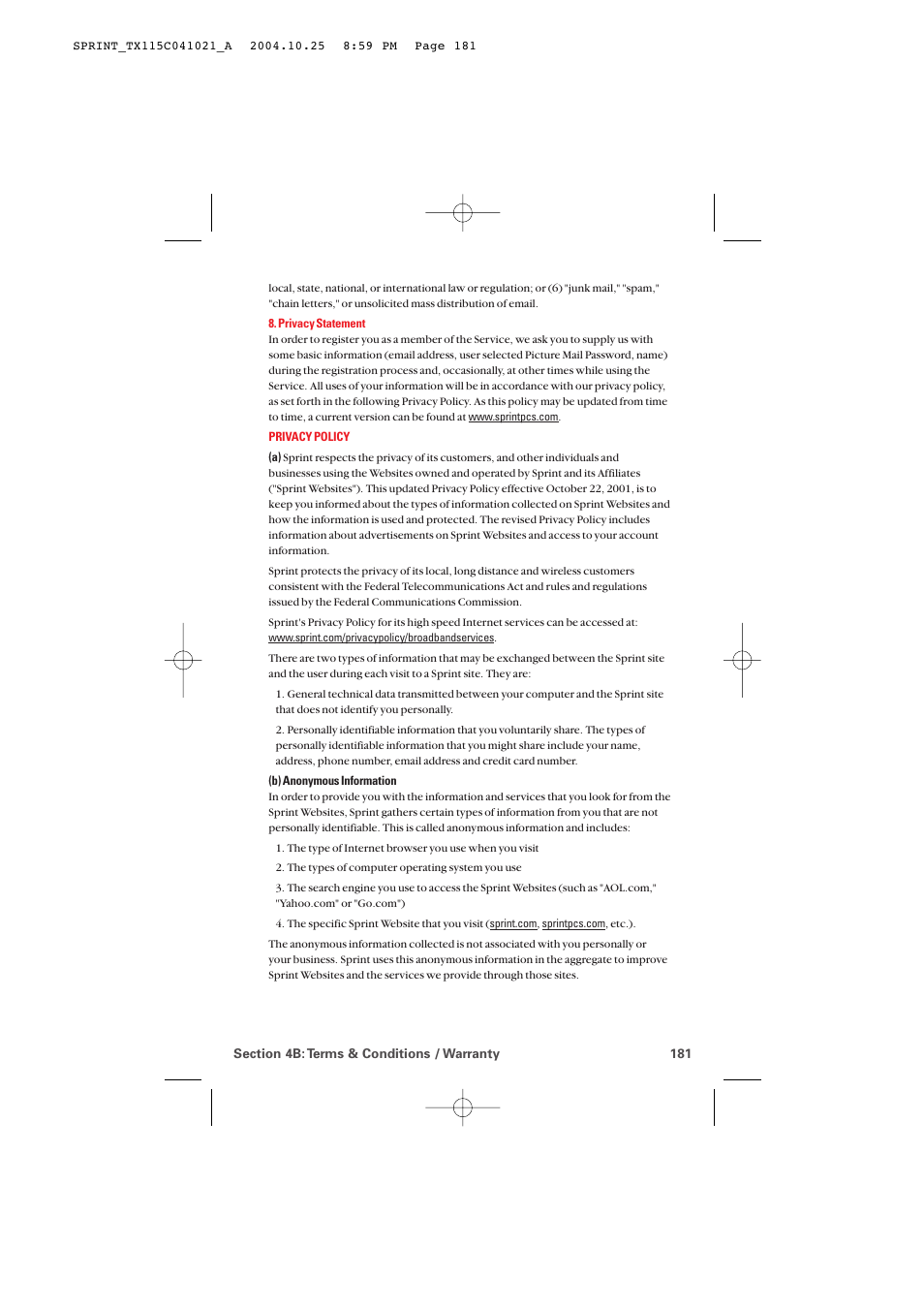 SPRINT_TX115C041021_A 2004.10.25 8:59 PM Page 181

local, state, national, or international law or regulation; or (6) "junk mail," "spam," "chain letters," or unsolicited mass distribution of email.

8. Privacy Statement

In order to register you as a member of the Service, we ask you to supply us with some basic information (email address, user selected Picture Mail Password, name) during the registration process and, occasionally, at other times while using the Service. All uses of your information will be in accordance with our privacy policy, as set forth in the following Privacy Policy. As this policy may be updated from time to time, a current version can be found at www.sprintpcs.com.

PRIVACY POLICY

(a) Sprint respects the privacy of its customers, and other individuals and businesses using the Websites owned and operated by Sprint and its Affiliates ("Sprint Websites"). This updated Privacy Policy effective October 22, 2001, is to keep you informed about the types of information collected on Sprint Websites and how the information is used and protected. The revised Privacy Policy includes information about advertisements on Sprint Websites and access to your account information.

Sprint protects the privacy of its local, long distance and wireless customers consistent with the Federal Telecommunications Act and rules and regulations issued by the Federal Communications Commission.

Sprint's Privacy Policy for its high speed Internet services can be accessed at: www.sprint.com/privacypolicy/broadbandservices.

There are two types of information that may be exchanged between the Sprint site and the user during each visit to a Sprint site. They are:

1. General technical data transmitted between your computer and the Sprint site that does not identify you personally.

2. Personally identifiable information that you voluntarily share. The types of personally identifiable information that you might share include your name, address, phone number, email address and credit card number.

(b) Anonymous Information

In order to provide you with the information and services that you look for from the Sprint Websites, Sprint gathers certain types of information from you that are not personally identifiable. This is called anonymous information and includes:

1. The type of Internet browser you use when you visit

2. The types of computer operating system you use

3. The search engine you use to access the Sprint Websites (such as "AOL.com," "Yahoo.com" or "Go.com")

4. The specific Sprint Website that you visit (sprint.com, sprintpcs.com, etc.).

The anonymous information collected is not associated with you personally or your business. Sprint uses this anonymous information in the aggregate to improve Sprint Websites and the services we provide through those sites.

Section 4B: Terms & Conditions / Warranty 181